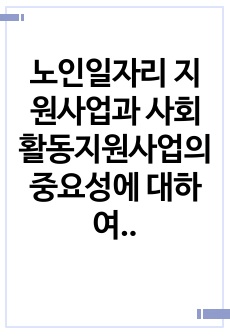 노인일자리 지원사업과 사회활동지원사업의 중요성에 대하여..